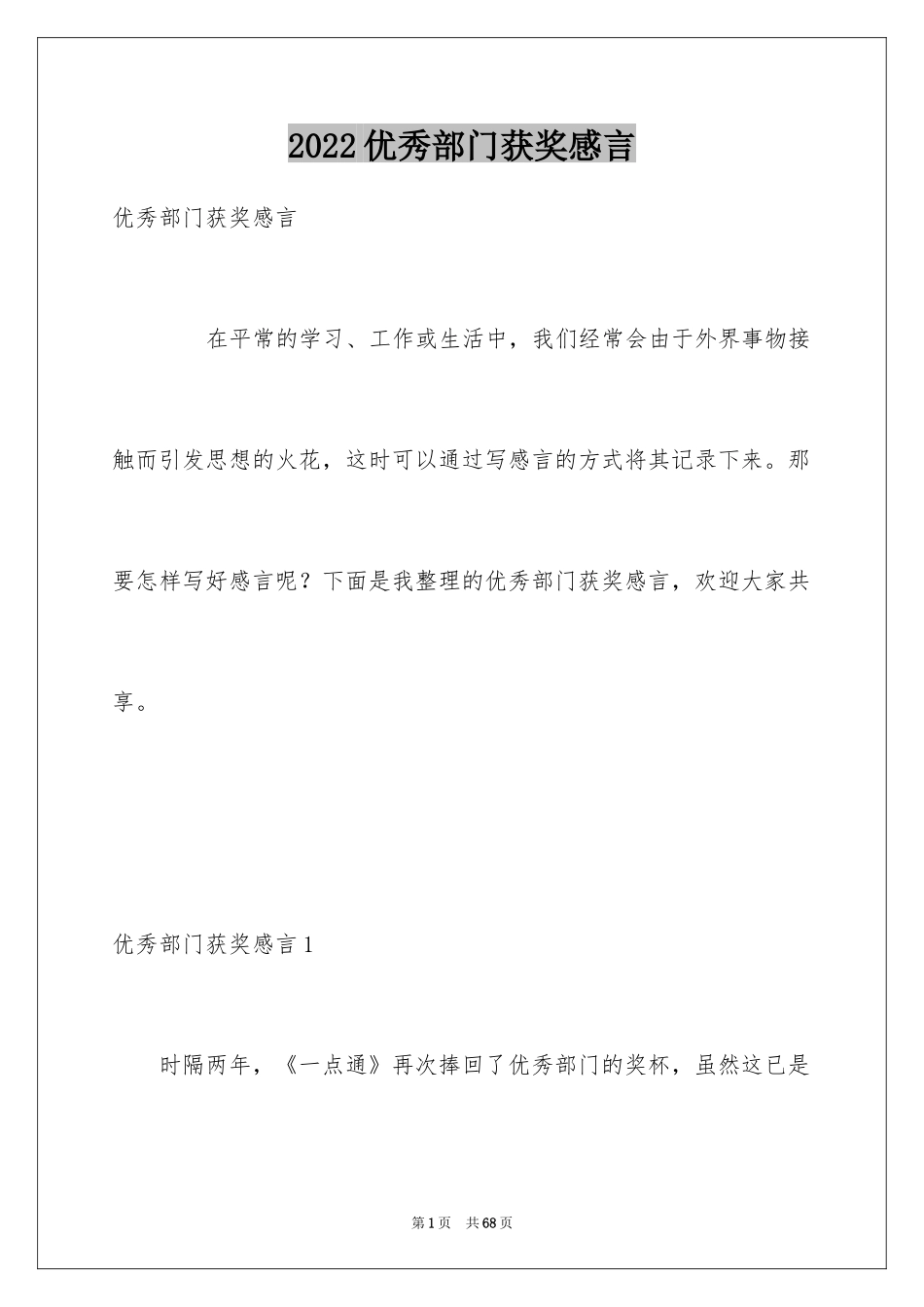 2022 优秀部门获奖感言

优秀部门获奖感言

在平常的学习、工作或生活中，我们经常会由于外界事物接触而引发思想的火花，这时可以通过写感言的方式将其记录下来。那要怎样写好感言呢？下面是我整理的优秀部门获奖感言，欢迎大家共享。

优秀部门获奖感言 1

时隔两年，《一点通》再次捧回了优秀部门的奖杯，虽然这已是

第 1 页　共 68 页